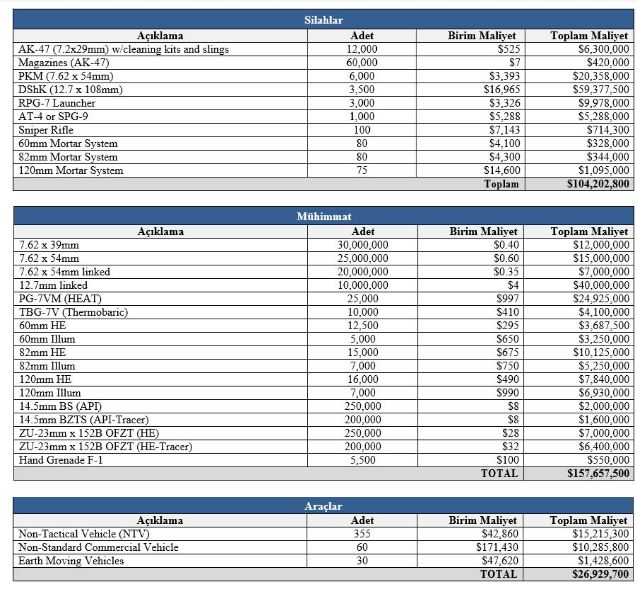 Silahlar

| Açıklama | Adet | Birim Maliyet | Toplam Maliyet |
|---|---|---|---|
| AK-47 (7.2x29mm) w/cleaning kits and slings | 12,000 | $525 | $6,300,000 |
| Magazines (AK-47) | 60,000 | $7 | $420,000 |
| PKM (7.62 x 54mm) | 6,000 | $3,393 | $20,358,000 |
| DShK (12.7 x 108mm) | 3,500 | $16,965 | $59,377,500 |
| RPG-7 Launcher | 3,000 | $3,326 | $9,978,000 |
| AT-4 or SPG-9 | 1,000 | $5,288 | $5,288,000 |
| Sniper Rifle | 100 | $7,143 | $714,300 |
| 60mm Mortar System | 80 | $4,100 | $328,000 |
| 82mm Mortar System | 80 | $4,300 | $344,000 |
| 120mm Mortar System | 75 | $14,600 | $1,095,000 |
| | | Toplam | $104,202,800 |

Mühimmat

| Açıklama | Adet | Birim Maliyet | Toplam Maliyet |
|---|---|---|---|
| 7.62 x 39mm | 30,000,000 | $0.40 | $12,000,000 |
| 7.62 x 54mm | 25,000,000 | $0.60 | $15,000,000 |
| 7.62 x 54mm linked | 20,000,000 | $0.35 | $7,000,000 |
| 12.7mm linked | 10,000,000 | $4 | $40,000,000 |
| PG-7VM (HEAT) | 25,000 | $997 | $24,925,000 |
| TBG-7V (Thermobaric) | 10,000 | $410 | $4,100,000 |
| 60mm HE | 12,500 | $295 | $3,687,500 |
| 60mm Illum | 5,000 | $650 | $3,250,000 |
| 82mm HE | 15,000 | $675 | $10,125,000 |
| 82mm Illum | 7,000 | $750 | $5,250,000 |
| 120mm HE | 16,000 | $490 | $7,840,000 |
| 120mm Illum | 7,000 | $990 | $6,930,000 |
| 14.5mm BS (API) | 250,000 | $8 | $2,000,000 |
| 14.5mm BZTS (API-Tracer) | 200,000 | $8 | $1,600,000 |
| ZU-23mm x 152B OFZT (HE) | 250,000 | $28 | $7,000,000 |
| ZU-23mm x 152B OFZT (HE-Tracer) | 200,000 | $32 | $6,400,000 |
| Hand Grenade F-1 | 5,500 | $100 | $550,000 |
| | | TOTAL | $157,657,500 |

Araçlar

| Açıklama | Adet | Birim Maliyet | Toplam Maliyet |
|---|---|---|---|
| Non-Tactical Vehicle (NTV) | 355 | $42,860 | $15,215,300 |
| Non-Standard Commercial Vehicle | 60 | $171,430 | $10,285,800 |
| Earth Moving Vehicles | 30 | $47,620 | $1,428,600 |
| | | TOTAL | $26,929,700 |